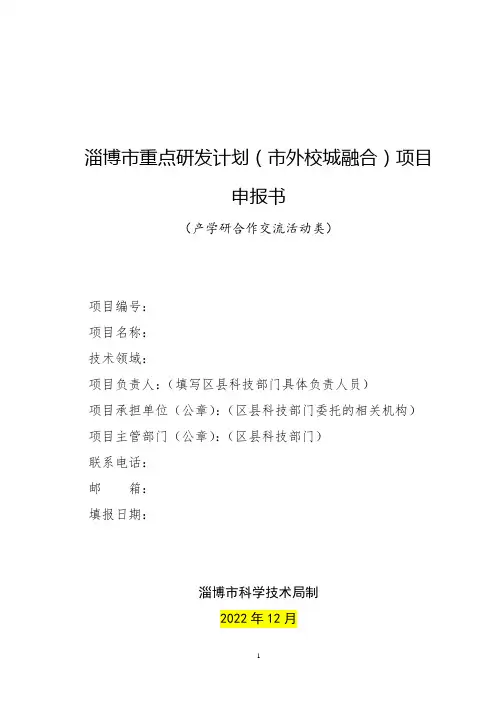 淄博市重点研发计划（市外校城融合）项目

申报书

（产学研合作交流活动类）

项目编号：

项目名称：

技术领域：

项目负责人：（填写区县科技部门具体负责人员）

项目承担单位（公章）：（区县科技部门委托的相关机构）

项目主管部门（公章）：（区县科技部门）

联系电话：

邮　箱：

填报日期：

淄博市科学技术局制

2022 年 12 月

1